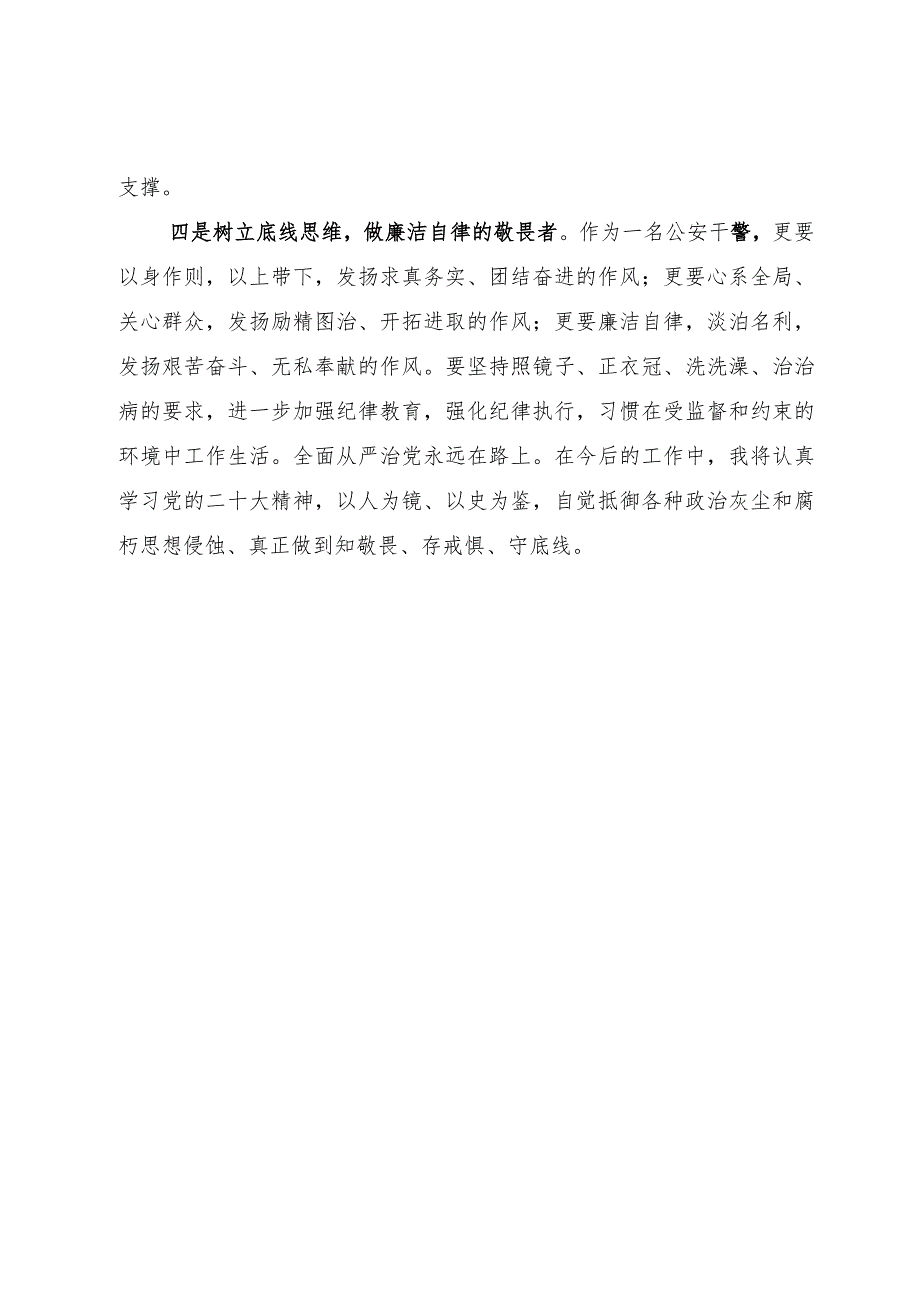 支撑。

四是树立底线思维，做廉洁自律的敬畏者。作为一名公安干警，更要以身作则，以上带下，发扬求真务实、团结奋进的作风；更要心系全局、关心群众，发扬励精图治、开拓进取的作风；更要廉洁自律，淡泊名利，发扬艰苦奋斗、无私奉献的作风。要坚持照镜子、正衣冠、洗洗澡、治治病的要求，进一步加强纪律教育，强化纪律执行，习惯在受监督和约束的环境中工作生活。全面从严治党永远在路上。在今后的工作中，我将认真学习党的二十大精神，以人为镜、以史为鉴，自觉抵御各种政治灰尘和腐朽思想侵蚀、真正做到知敬畏、存戒惧、守底线。